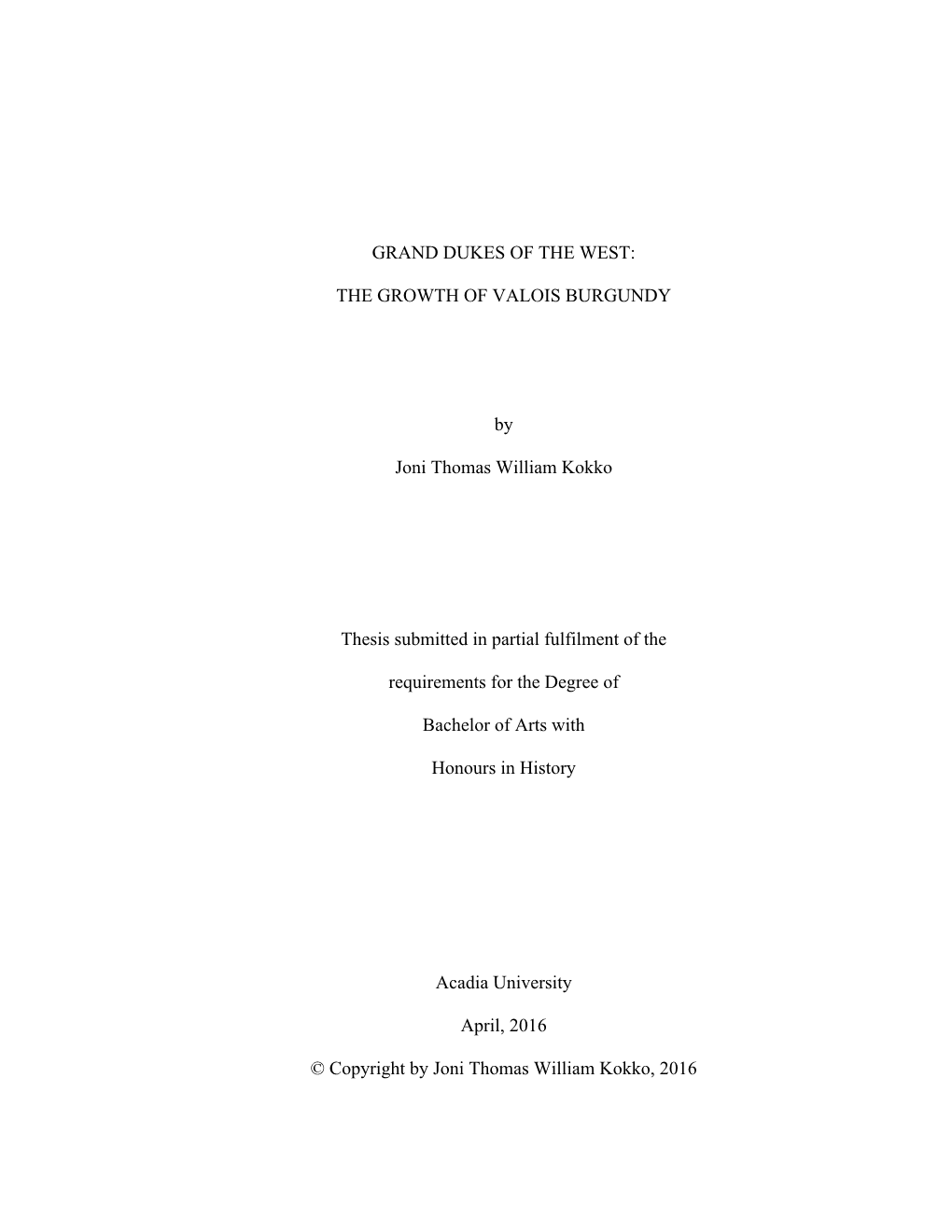 GRAND DUKES OF THE WEST:

THE GROWTH OF VALOIS BURGUNDY

by

Joni Thomas William Kokko

Thesis submitted in partial fulfilment of the requirements for the Degree of Bachelor of Arts with Honours in History

Acadia University

April, 2016

© Copyright by Joni Thomas William Kokko, 2016